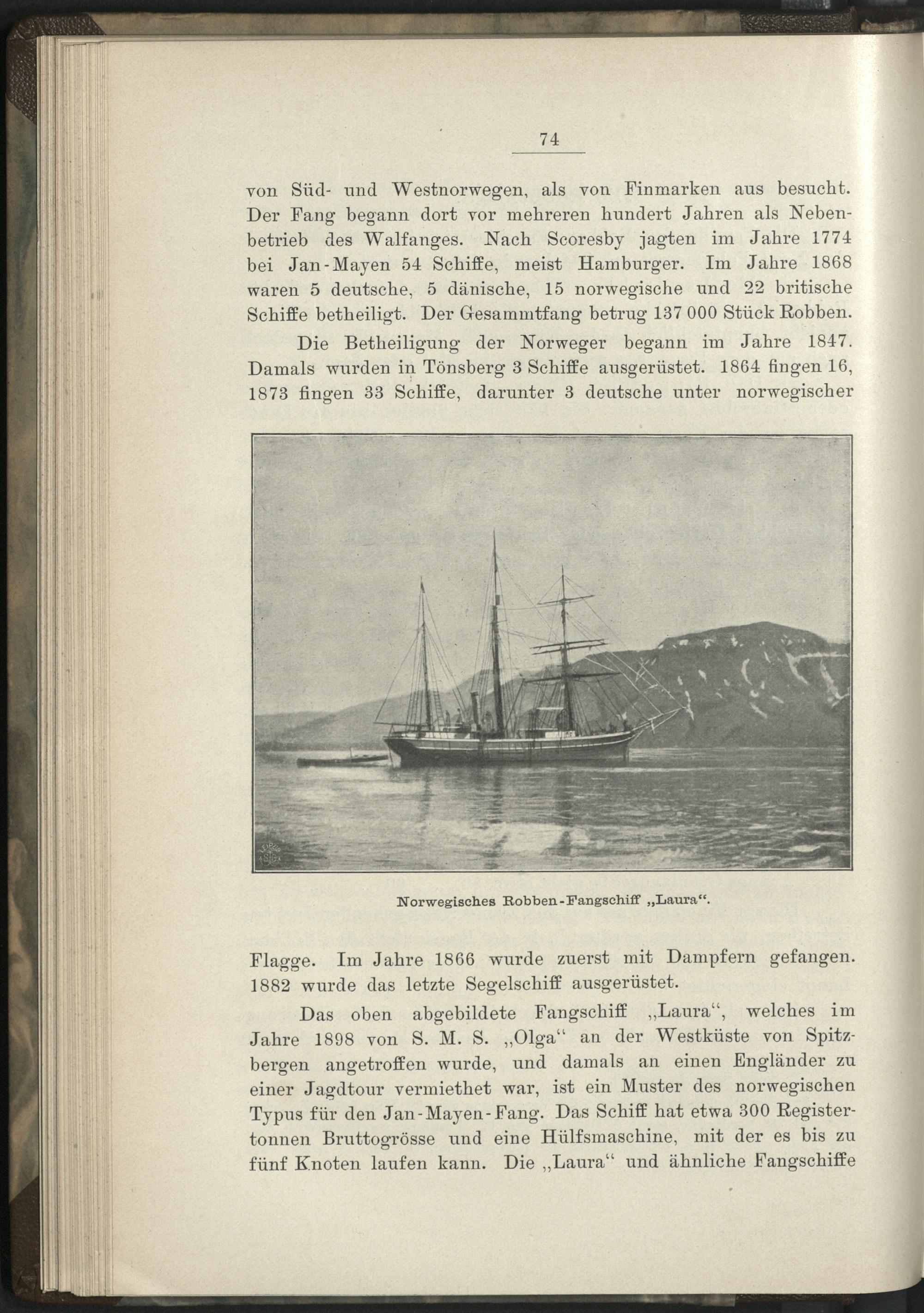 74

von Süd- und Westnorwegen, als von Finmarken aus besucht. Der Fang begann dort vor mehreren hundert Jahren als Nebenbetrieb des Walfanges. Nach Scoresby jagten im Jahre 1774 bei Jan-Mayen 54 Schiffe, meist Hamburger. Im Jahre 1868 waren 5 deutsche, 5 dänische, 15 norwegische und 22 britische Schiffe betheiligt. Der Gesammtfang betrug 137 000 Stück Robben.

Die Betheiligung der Norweger begann im Jahre 1847. Damals wurden in Tönsberg 3 Schiffe ausgerüstet. 1864 fingen 16, 1873 fingen 33 Schiffe, darunter 3 deutsche unter norwegischer

Norwegisches Robben-Fangschiff „Laura“.

Flagge. Im Jahre 1866 wurde zuerst mit Dampfern gefangen. 1882 wurde das letzte Segelschiff ausgerüstet.

Das oben abgebildete Fangschiff „Laura“, welches im Jahre 1898 von S. M. S. „Olga“ an der Westküste von Spitzbergen angetroffen wurde, und damals an einen Engländer zu einer Jagdtour vermiethet war, ist ein Muster des norwegischen Typus für den Jan-Mayen-Fang. Das Schiff hat etwa 300 Registertonnen Bruttogrösse und eine Hülfsmaschine, mit der es bis zu fünf Knoten laufen kann. Die „Laura“ und ähnliche Fangschiffe